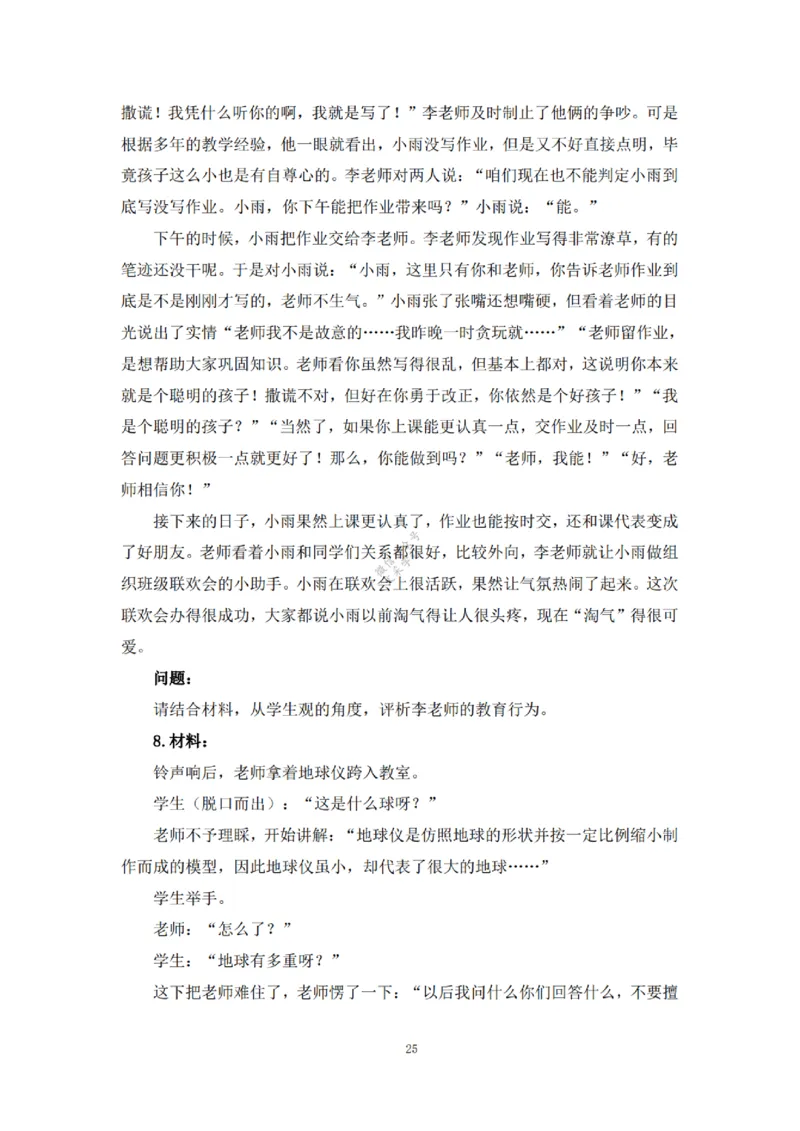 撒谎！我凭什么听你的啊，我就是写了！”李老师及时制止了他俩的争吵。可是根据多年的教学经验，他一眼就看出，小雨没写作业，但是又不好直接点明，毕竟孩子这么小也是有自尊心的。李老师对两人说：“咱们现在也不能判定小雨到底写没写作业。小雨，你下午能把作业带来吗？”小雨说：“能。”

下午的时候，小雨把作业交给李老师。李老师发现作业写得非常潦草，有的笔迹还没干呢。于是对小雨说：“小雨，这里只有你和老师，你告诉老师作业到底是不是刚刚才写的，老师不生气。”小雨张了张嘴还想嘴硬，但看着老师的目光说出了实情“老师我不是故意的……我昨晚一时贪玩就……”“老师留作业，是想帮助大家巩固知识。老师看你虽然写得很乱，但基本上都对，这说明你本来就是个聪明的孩子！撒谎不对，但好在你勇于改正，你依然是个好孩子！”“我是个聪明的孩子？”“当然了，如果你上课能更认真一点，交作业及时一点，回答问题更积极一点就更好了！那么，你能做到吗？”“老师，我能！”“好，老师相信你！”

接下来的日子，小雨果然上课更认真了，作业也能按时交，还和课代表变成了好朋友。老师看着小雨和同学们关系都很好，比较外向，李老师就让小雨做组织班级联欢会的小助手。小雨在联欢会上很活跃，果然让气氛热闹了起来。这次联欢会办得很成功，大家都说小雨以前淘气得让人很头疼，现在“淘气”得很可爱。

问题：

请结合材料，从学生观的角度，评析李老师的教育行为。

8.材料：

铃声响后，老师拿着地球仪跨入教室。

学生（脱口而出）：“这是什么球呀？”

老师不予理睬，开始讲解：“地球仪是仿照地球的形状并按一定比例缩小制作而成的模型，因此地球仪虽小，却代表了很大的地球……”

学生举手。

老师：“怎么了？”

学生：“地球有多重呀？”

这下把老师难住了，老师愣了一下：“以后我问什么你们回答什么，不要擅

25